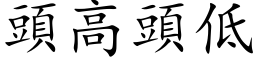 頭高頭低